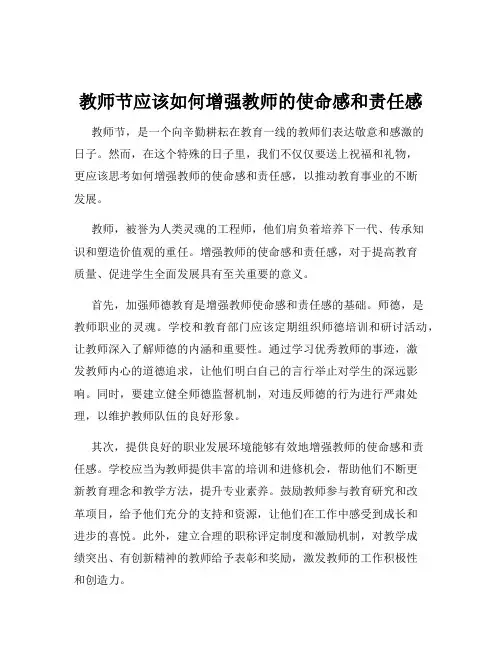 教师节应该如何增强教师的使命感和责任感

教师节，是一个向辛勤耕耘在教育一线的教师们表达敬意和感激的日子。然而，在这个特殊的日子里，我们不仅仅要送上祝福和礼物，更应该思考如何增强教师的使命感和责任感，以推动教育事业的不断发展。

教师，被誉为人类灵魂的工程师，他们肩负着培养下一代、传承知识和塑造价值观的重任。增强教师的使命感和责任感，对于提高教育质量、促进学生全面发展具有至关重要的意义。

首先，加强师德教育是增强教师使命感和责任感的基础。师德，是教师职业的灵魂。学校和教育部门应该定期组织师德培训和研讨活动，让教师深入了解师德的内涵和重要性。通过学习优秀教师的事迹，激发教师内心的道德追求，让他们明白自己的言行举止对学生的深远影响。同时，要建立健全师德监督机制，对违反师德的行为进行严肃处理，以维护教师队伍的良好形象。

其次，提供良好的职业发展环境能够有效地增强教师的使命感和责任感。学校应当为教师提供丰富的培训和进修机会，帮助他们不断更新教育理念和教学方法，提升专业素养。鼓励教师参与教育研究和改革项目，给予他们充分的支持和资源，让他们在工作中感受到成长和进步的喜悦。此外，建立合理的职称评定制度和激励机制，对教学成绩突出、有创新精神的教师给予表彰和奖励，激发教师的工作积极性和创造力。